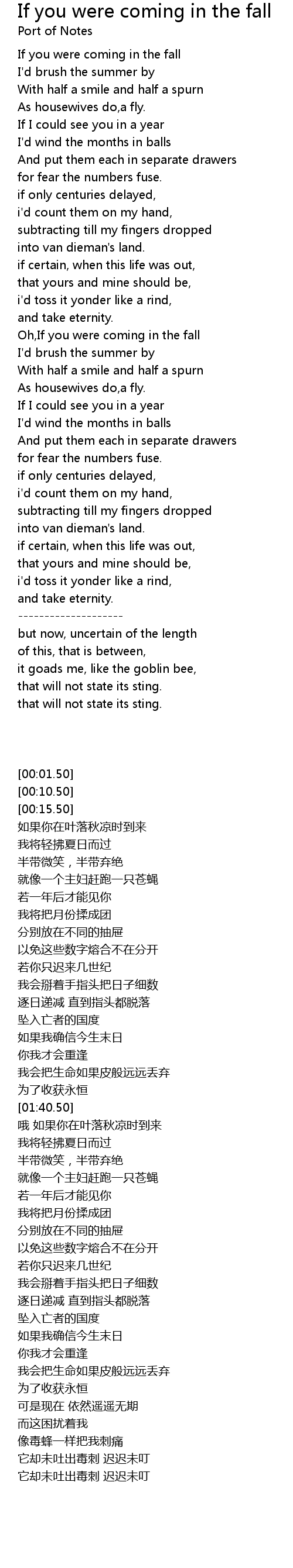 If you were coming in the fall
Port of Notes

If you were coming in the fall
I'd brush the summer by
With half a smile and half a spurn
As housewives do,a fly.
If I could see you in a year
I'd wind the months in balls
And put them each in separate drawers
for fear the numbers fuse.
if only centuries delayed,
i'd count them on my hand,
subtracting till my fingers dropped
into van dieman's land.
if certain, when this life was out,
that yours and mine should be,
i'd toss it yonder like a rind,
and take eternity.
Oh,If you were coming in the fall
I'd brush the summer by
With half a smile and half a spurn
As housewives do,a fly.
If I could see you in a year
I'd wind the months in balls
And put them each in separate drawers
for fear the numbers fuse.
if only centuries delayed,
i'd count them on my hand,
subtracting till my fingers dropped
into van dieman's land.
if certain, when this life was out,
that yours and mine should be,
i'd toss it yonder like a rind,
and take eternity.
--------------------
but now, uncertain of the length
of this, that is between,
it goads me, like the goblin bee,
that will not state its sting.
that will not state its sting.

[00:01.50]
[00:10.50]
[00:15.50]
如果你在叶落秋凉时到来
我将轻拂夏日而过
半带微笑，半带弃绝
就像一个主妇赶跑一只苍蝇
若一年后才能见你
我将把月份揉成团
分别放在不同的抽屉
以免这些数字熔合不在分开
若你只迟来几世纪
我会掰着手指头把日子细数
逐日递减 直到指头都脱落
坠入亡者的国度
如果我确信今生末日
你我才会重逢
我会把生命如果皮般远远丢弃
为了收获永恒
[01:40.50]
哦 如果你在叶落秋凉时到来
我将轻拂夏日而过
半带微笑，半带弃绝
就像一个主妇赶跑一只苍蝇
若一年后才能见你
我将把月份揉成团
分别放在不同的抽屉
以免这些数字熔合不在分开
若你只迟来几世纪
我会掰着手指头把日子细数
逐日递减 直到指头都脱落
坠入亡者的国度
如果我确信今生末日
你我才会重逢
我会把生命如果皮般远远丢弃
为了收获永恒
可是现在 依然遥遥无期
而这困扰着我
像毒蜂一样把我刺痛
它却未吐出毒刺 迟迟未叮
它却未吐出毒刺 迟迟未叮